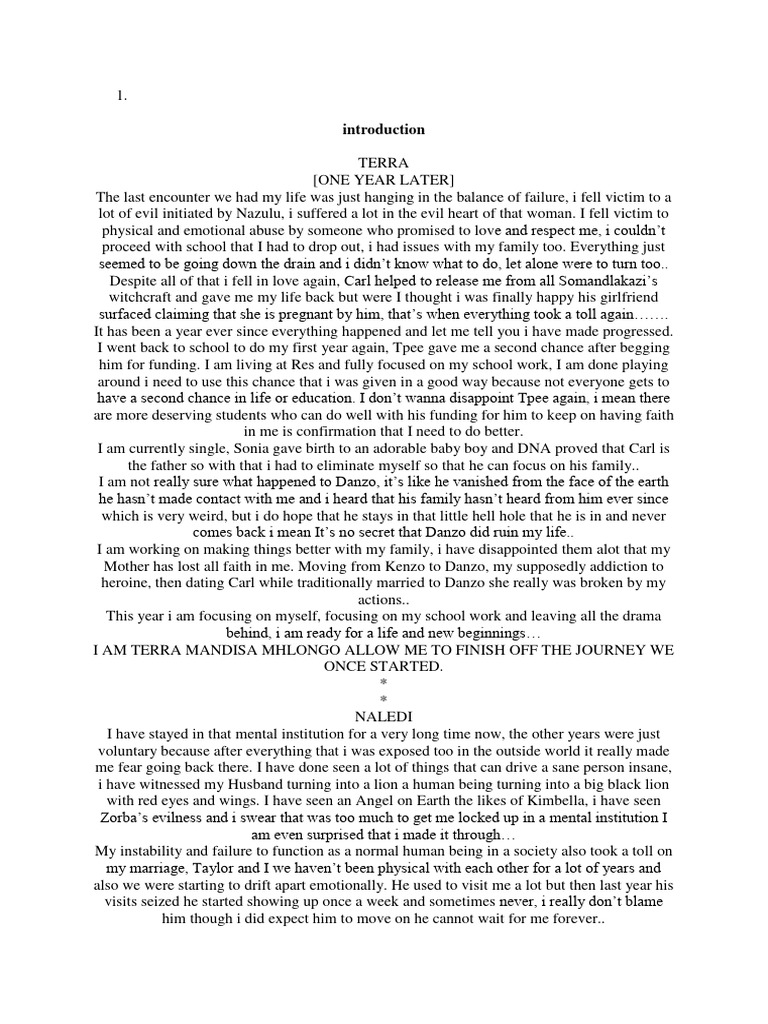 1.

introduction

TERRA
[ONE YEAR LATER]

The last encounter we had my life was just hanging in the balance of failure, i fell victim to a lot of evil initiated by Nazulu, i suffered a lot in the evil heart of that woman. I fell victim to physical and emotional abuse by someone who promised to love and respect me, i couldn't proceed with school that I had to drop out, i had issues with my family too. Everything just seemed to be going down the drain and i didn't know what to do, let alone were to turn too.. Despite all of that i fell in love again, Carl helped to release me from all Somandlakazi's witchcraft and gave me my life back but were I thought i was finally happy his girlfriend surfaced claiming that she is pregnant by him, that's when everything took a toll again…….

It has been a year ever since everything happened and let me tell you i have made progressed. I went back to school to do my first year again, Tpee gave me a second chance after begging him for funding. I am living at Res and fully focused on my school work, I am done playing around i need to use this chance that i was given in a good way because not everyone gets to have a second chance in life or education. I don't wanna disappoint Tpee again, i mean there are more deserving students who can do well with his funding for him to keep on having faith in me is confirmation that I need to do better.

I am currently single, Sonia gave birth to an adorable baby boy and DNA proved that Carl is the father so with that i had to eliminate myself so that he can focus on his family..

I am not really sure what happened to Danzo, it's like he vanished from the face of the earth he hasn't made contact with me and i heard that his family hasn't heard from him ever since which is very weird, but i do hope that he stays in that little hell hole that he is in and never comes back i mean It's no secret that Danzo did ruin my life..

I am working on making things better with my family, i have disappointed them alot that my Mother has lost all faith in me. Moving from Kenzo to Danzo, my supposedly addiction to heroine, then dating Carl while traditionally married to Danzo she really was broken by my actions..

This year i am focusing on myself, focusing on my school work and leaving all the drama behind, i am ready for a life and new beginnings…

I AM TERRA MANDISA MHLONGO ALLOW ME TO FINISH OFF THE JOURNEY WE ONCE STARTED.

*
*

NALEDI

I have stayed in that mental institution for a very long time now, the other years were just voluntary because after everything that i was exposed too in the outside world it really made me fear going back there. I have done seen a lot of things that can drive a sane person insane, i have witnessed my Husband turning into a lion a human being turning into a big black lion with red eyes and wings. I have seen an Angel on Earth the likes of Kimbella, i have seen Zorba's evilness and i swear that was too much to get me locked up in a mental institution I am even surprised that i made it through…

My instability and failure to function as a normal human being in a society also took a toll on my marriage, Taylor and I we haven't been physical with each other for a lot of years and also we were starting to drift apart emotionally. He used to visit me a lot but then last year his visits seized he started showing up once a week and sometimes never, i really don't blame him though i did expect him to move on he cannot wait for me forever..